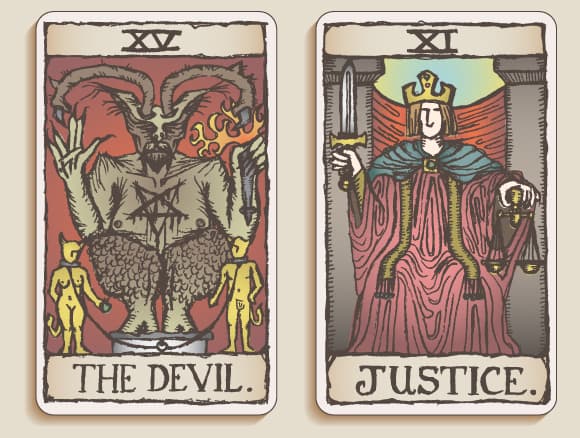 XV

THE DEVIL.

XI

JUSTICE.